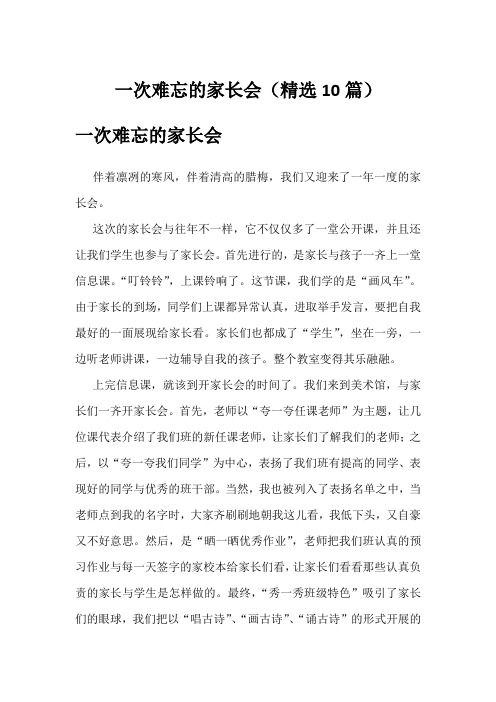 一次难忘的家长会（精选10篇）

一次难忘的家长会

伴着凛冽的寒风，伴着清高的腊梅，我们又迎来了一年一度的家长会。

这次的家长会与往年不一样，它不仅仅多了一堂公开课，并且还让我们学生也参与了家长会。首先进行的，是家长与孩子一齐上一堂信息课。“叮铃铃”，上课铃响了。这节课，我们学的是“画风车”。由于家长的到场，同学们上课都异常认真，进取举手发言，要把自我最好的一面展现给家长看。家长们也都成了“学生”，坐在一旁，一边听老师讲课，一边辅导自我的孩子。整个教室变得其乐融融。

上完信息课，就该到开家长会的时间了。我们来到美术馆，与家长们一齐开家长会。首先，老师以“夸一夸任课老师”为主题，让几位课代表介绍了我们班的新任课老师，让家长们了解我们的老师；之后，以“夸一夸我们同学”为中心，表扬了我们班有提高的同学、表现好的同学与优秀的班干部。当然，我也被列入了表扬名单之中，当老师点到我的名字时，大家齐刷刷地朝我这儿看，我低下头，又自豪又不好意思。然后，是“晒一晒优秀作业”，老师把我们班认真的预习作业与每一天签字的家校本给家长们看，让家长们看看那些认真负责的家长与学生是怎样做的。最终，“秀一秀班级特色”吸引了家长们的眼球，我们把以“唱古诗”、“画古诗”、“诵古诗”的形式开展的